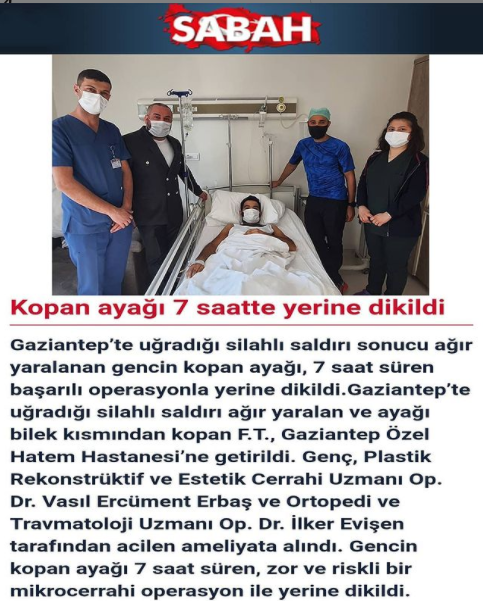 SABAH

Kopan ayağı 7 saatte yerine dikildi

Gaziantep'te uğradığı silahlı saldırı sonucu ağır yaralanan gencin kopan ayağı, 7 saat süren başarılı operasyonla yerine dikildi.Gaziantep'te uğradığı silahlı saldırı ağır yaralan ve ayağı bilek kısmından kopan F.T., Gaziantep Özel Hatem Hastanesi'ne getirildi. Genç, Plastik Rekonstrüktif ve Estetik Cerrahi Uzmanı Op. Dr. Vasıl Ercüment Erbaş ve Ortopedi ve Travmatoloji Uzmanı Op. Dr. İlker Evişen tarafından acilen ameliyata alındı. Gencin kopan ayağı 7 saat süren, zor ve riskli bir mikrocerrahi operasyon ile yerine dikildi.